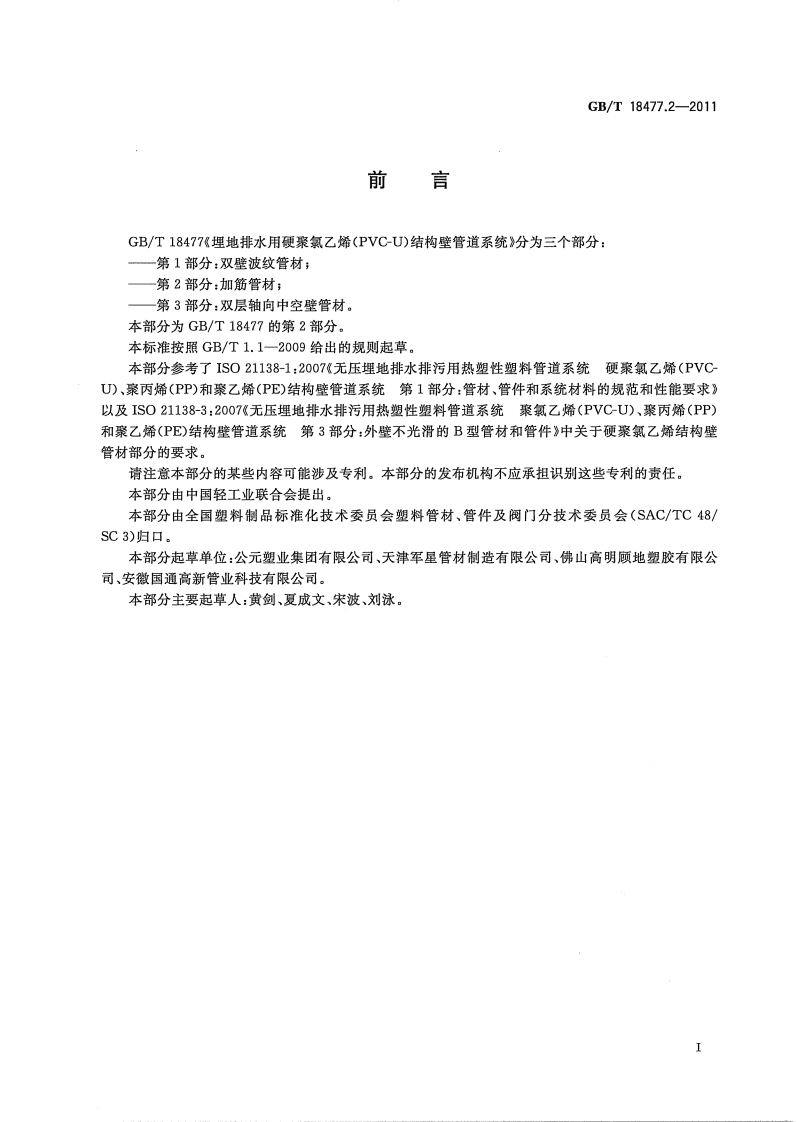 GB/T 18477.2—2011

前言

GB/T 18477《埋地排水用硬聚氯乙烯(PVC-U)结构壁管道系统》分为三个部分:

——第1部分:双壁波纹管材;

——第2部分:加筋管材;

——第3部分:双层轴向中空壁管材。

本部分为GB/T 18477的第2部分。

本标准按照GB/T 1.1—2009给出的规则起草。

本部分参考了ISO 21138-1:2007《无压埋地排水排污用热塑性塑料管道系统 硬聚氯乙烯(PVC-U)、聚丙烯(PP)和聚乙烯(PE)结构壁管道系统 第1部分:管材、管件和系统材料的规范和性能要求》以及ISO 21138-3:2007《无压埋地排水排污用热塑性塑料管道系统 聚氯乙烯(PVC-U)、聚丙烯(PP)和聚乙烯(PE)结构壁管道系统 第3部分:外壁不光滑的B型管材和管件》中关于硬聚氯乙烯结构壁管材部分的要求。

请注意本部分的某些内容可能涉及专利。本部分的发布机构不应承担识别这些专利的责任。

本部分由中国轻工业联合会提出。

本部分由全国塑料制品标准化技术委员会塑料管材、管件及阀门分技术委员会(SAC/TC 48/SC 3)归口。

本部分起草单位:公元塑业集团有限公司、天津军星管材制造有限公司、佛山高明顾地塑胶有限公司、安徽国通高新管业科技有限公司。

本部分主要起草人:黄剑、夏成文、宋波、刘泳。

I